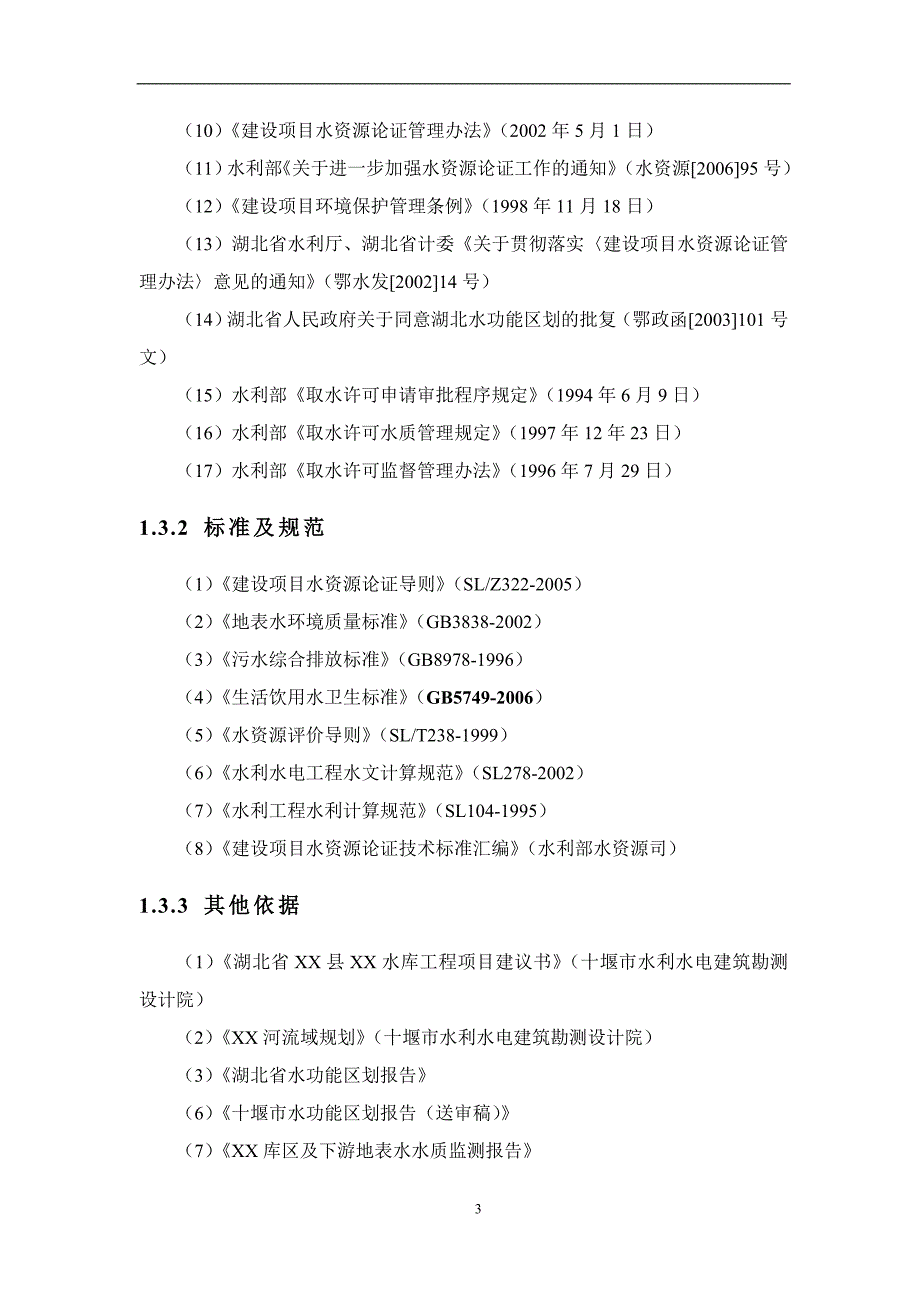 （10）《建设项目水资源论证管理办法》（2002 年 5 月 1 日）

（11）水利部《关于进一步加强水资源论证工作的通知》（水资源[2006]95 号）

（12）《建设项目环境保护管理条例》（1998 年 11 月 18 日）

（13）湖北省水利厅、湖北省计委《关于贯彻落实〈建设项目水资源论证管理办法〉意见的通知》（鄂水发[2002]14 号）

（14）湖北省人民政府关于同意湖北水功能区划的批复（鄂政函[2003]101 号文）

（15）水利部《取水许可申请审批程序规定》（1994 年 6 月 9 日）

（16）水利部《取水许可水质管理规定》（1997 年 12 年 23 日）

（17）水利部《取水许可监督管理办法》（1996 年 7 月 29 日）

1.3.2 标准及规范

（1）《建设项目水资源论证导则》（SL/Z322-2005）

（2）《地表水环境质量标准》（GB3838-2002）

（3）《污水综合排放标准》（GB8978-1996）

（4）《生活饮用水卫生标准》（GB5749-2006）

（5）《水资源评价导则》（SL/T238-1999）

（6）《水利水电工程水文计算规范》（SL278-2002）

（7）《水利工程水利计算规范》（SL104-1995）

（8）《建设项目水资源论证技术标准汇编》（水利部水资源司）

1.3.3 其他依据

（1）《湖北省 XX 县 XX 水库工程项目建议书》（十堰市水利水电建筑勘测设计院）

（2）《XX 河流域规划》（十堰市水利水电建筑勘测设计院）

（3）《湖北省水功能区划报告》

（6）《十堰市水功能区划报告（送审稿）》

（7）《XX 库区及下游地表水水质监测报告》

3